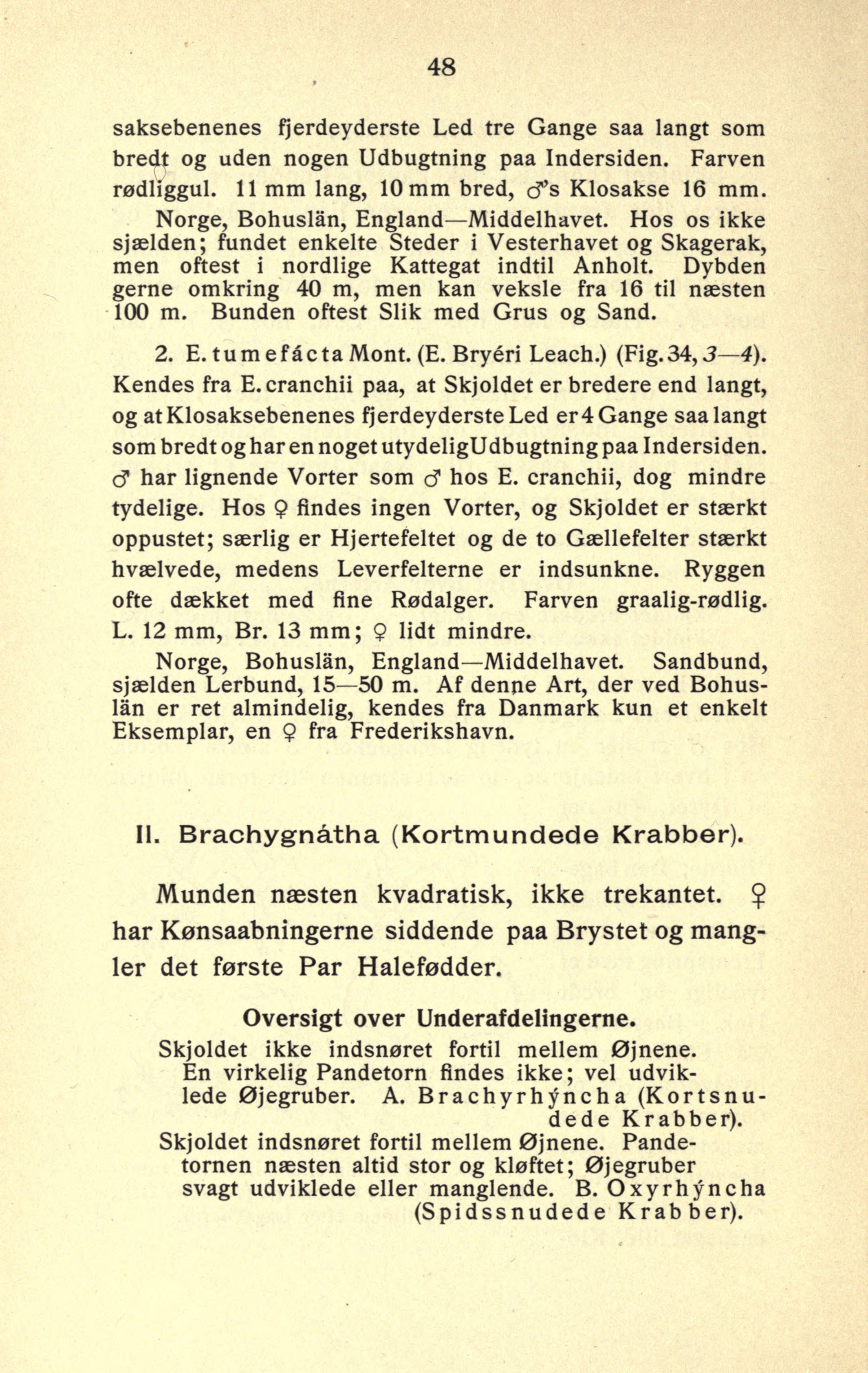 48

saksebenenes fjerdeyderste Led tre Gange saa langt som bredt og uden nogen Udbugtning paa Indersiden. Farven rødliggul. 11 mm lang, 10 mm bred, ♂'s Klosakse 16 mm.

Norge, Bohuslän, England—Middelhavet. Hos os ikke sjælden; fundet enkelte Steder i Vesterhavet og Skagerak, men oftest i nordlige Kattegat indtil Anholt. Dybden gerne omkring 40 m, men kan veksle fra 16 til næsten 100 m. Bunden oftest Slik med Grus og Sand.

2. E. tumefácta Mont. (E. Bryéri Leach.) (Fig. 34, 3—4). Kendes fra E. cranchii paa, at Skjoldet er bredere end langt, og at Klosaksebenenes fjerdeyderste Led er 4 Gange saa langt som bredt og har en noget utydelig Udbugtning paa Indersiden. ♂ har lignende Vorter som ♂ hos E. cranchii, dog mindre tydelige. Hos ♀ findes ingen Vorter, og Skjoldet er stærkt oppustet; særlig er Hjertefeltet og de to Gællefelter stærkt hvælvede, medens Leverfelterne er indsunkne. Ryggen ofte dækket med fine Rødalger. Farven graalig-rødlig. L. 12 mm, Br. 13 mm; ♀ lidt mindre.

Norge, Bohuslän, England—Middelhavet. Sandbund, sjælden Lerbund, 15—50 m. Af denne Art, der ved Bohuslän er ret almindelig, kendes fra Danmark kun et enkelt Eksemplar, en ♀ fra Frederikshavn.

II. Brachygnátha (Kortmundede Krabber).

Munden næsten kvadratisk, ikke trekantet. ♀ har Kønsaabningerne siddende paa Brystet og mangler det første Par Halefødder.

Oversigt over Underafdelingerne.

Skjoldet ikke indsnøret fortil mellem Øjnene. En virkelig Pandetorn findes ikke; vel udviklede Øjegruber. A. Brachyrhýncha (Kortsnudede Krabber).

Skjoldet indsnøret fortil mellem Øjnene. Pandetornen næsten altid stor og kløftet; Øjegruber svagt udviklede eller manglende. B. Oxyrhýncha (Spidssnudede Krabber).